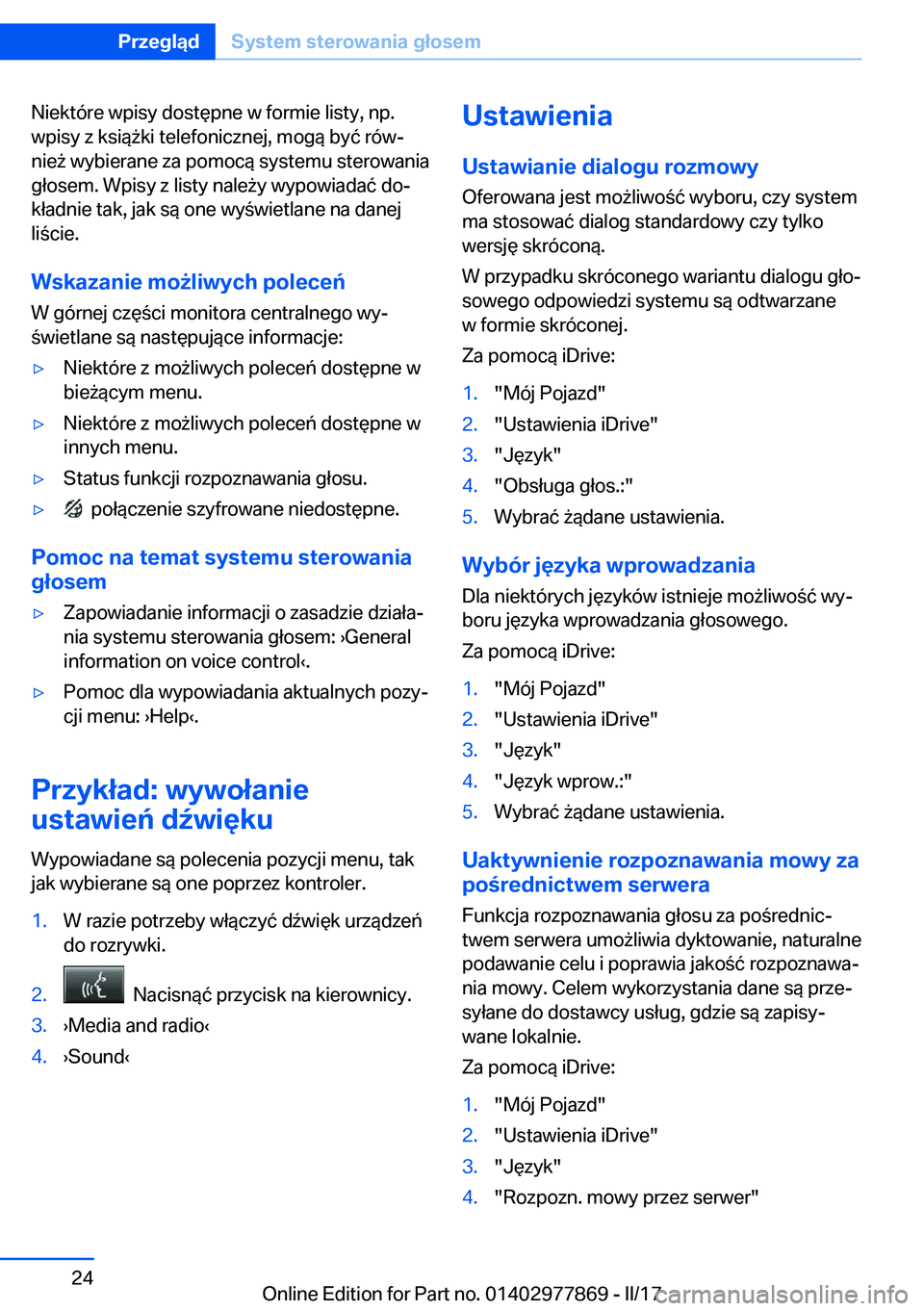 Przegląd System sterowania głosem

Niektóre wpisy dostępne w formie listy, np. wpisy z książki telefonicznej, mogą być również wybierane za pomocą systemu sterowania głosem. Wpisy z listy należy wypowiadać dokładnie tak, jak są one wyświetlane na danej liście.

Wskazanie możliwych poleceń

W górnej części monitora centralnego wyświetlane są następujące informacje:

▷ Niektóre z możliwych poleceń dostępne w bieżącym menu.

▷ Niektóre z możliwych poleceń dostępne w innych menu.

▷ Status funkcji rozpoznawania głosu.

▷ połączenie szyfrowane niedostępne.

Pomoc na temat systemu sterowania głosem

▷ Zapowiadanie informacji o zasadzie działania systemu sterowania głosem: ›General information on voice control‹.

▷ Pomoc dla wypowiadania aktualnych pozycji menu: ›Help‹.

Przykład: wywołanie ustawień dźwięku

Wypowiadane są polecenia pozycji menu, tak jak wybierane są one poprzez kontroler.

1. W razie potrzeby włączyć dźwięk urządzeń do rozrywki.

2. Nacisnąć przycisk na kierownicy.

3. ›Media and radio‹

4. ›Sound‹

Ustawienia

Ustawianie dialogu rozmowy

Oferowana jest możliwość wyboru, czy system ma stosować dialog standardowy czy tylko wersję skróconą.

W przypadku skróconego wariantu dialogu głosowego odpowiedzi systemu są odtwarzane w formie skróconej.

Za pomocą iDrive:

1. "Mój Pojazd"

2. "Ustawienia iDrive"

3. "Język"

4. "Obsługa głos.:"

5. Wybrać żądane ustawienia.

Wybór języka wprowadzania

Dla niektórych języków istnieje możliwość wyboru języka wprowadzania głosowego.

Za pomocą iDrive:

1. "Mój Pojazd"

2. "Ustawienia iDrive"

3. "Język"

4. "Język wprow.:"

5. Wybrać żądane ustawienia.

Uaktywnienie rozpoznawania mowy za pośrednictwem serwera

Funkcja rozpoznawania głosu za pośrednictwem serwera umożliwia dyktowanie, naturalne podawanie celu i poprawia jakość rozpoznawania mowy. Celem wykorzystania dane są przesyłane do dostawcy usług, gdzie są zapisywane lokalnie.

Za pomocą iDrive:

1. "Mój Pojazd"

2. "Ustawienia iDrive"

3. "Język"

4. "Rozpozn. mowy przez serwer"

24

Online Edition for Part no. 01402977869 - II/17 carmanualsonline.info